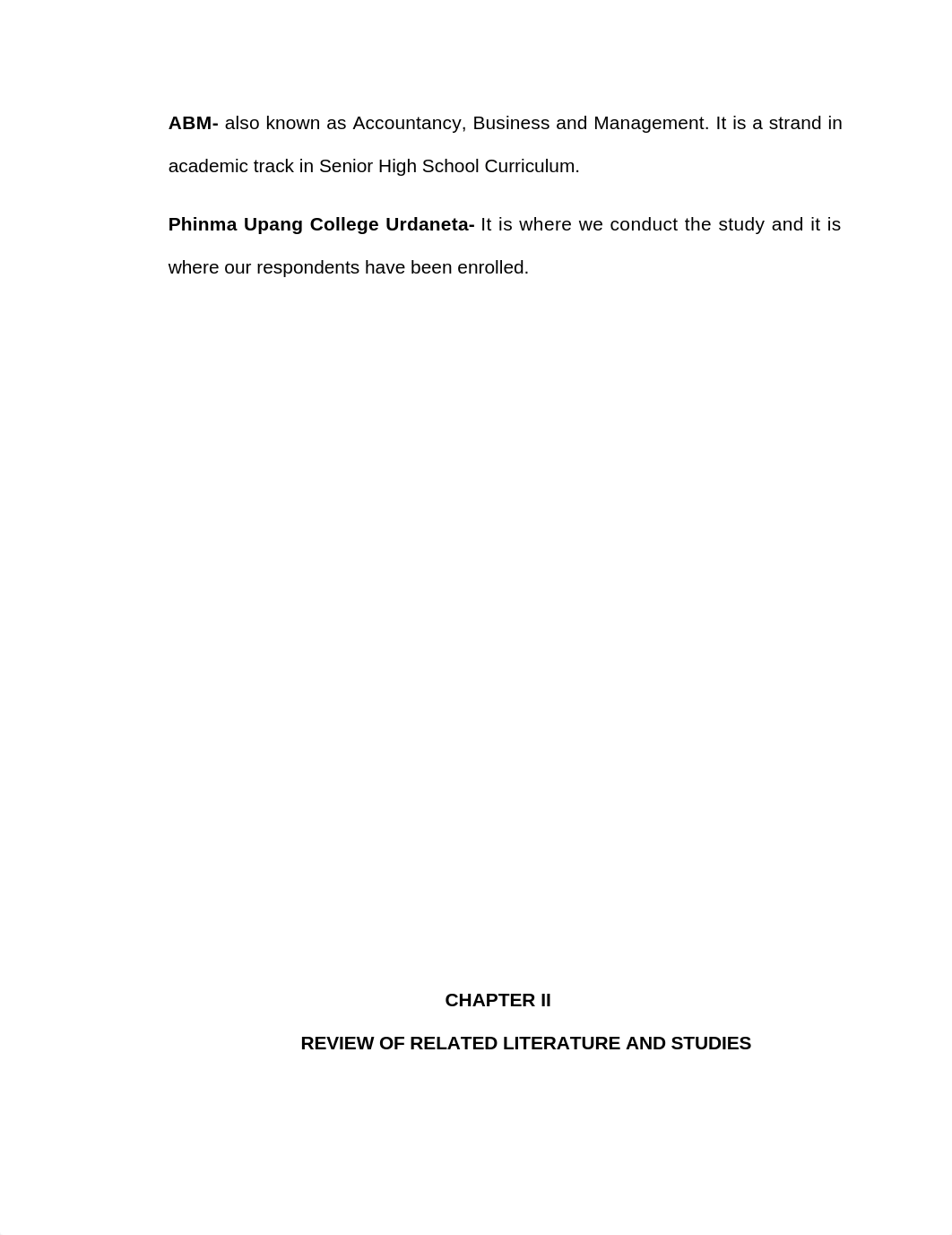 ABM- also known as Accountancy, Business and Management. It is a strand in academic track in Senior High School Curriculum.

Phinma Upang College Urdaneta- It is where we conduct the study and it is where our respondents have been enrolled.

CHAPTER II

REVIEW OF RELATED LITERATURE AND STUDIES